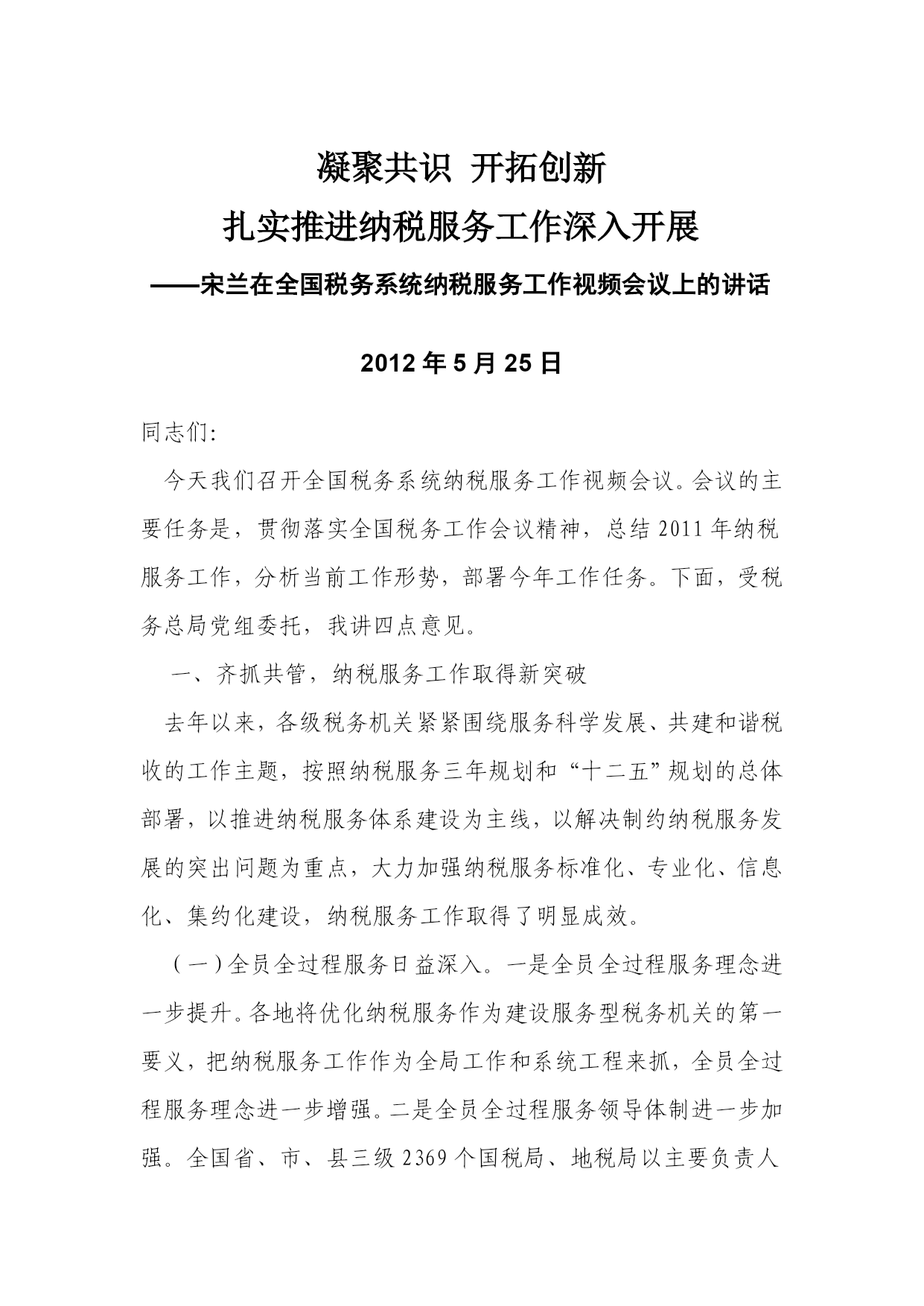 凝聚共识 开拓创新

扎实推进纳税服务工作深入开展

——宋兰在全国税务系统纳税服务工作视频会议上的讲话

2012 年 5 月 25 日

同志们:

今天我们召开全国税务系统纳税服务工作视频会议。会议的主要任务是，贯彻落实全国税务工作会议精神，总结 2011 年纳税服务工作，分析当前工作形势，部署今年工作任务。下面，受税务总局党组委托，我讲四点意见。

一、齐抓共管，纳税服务工作取得新突破

去年以来，各级税务机关紧紧围绕服务科学发展、共建和谐税收的工作主题，按照纳税服务三年规划和“十二五”规划的总体部署，以推进纳税服务体系建设为主线，以解决制约纳税服务发展的突出问题为重点，大力加强纳税服务标准化、专业化、信息化、集约化建设，纳税服务工作取得了明显成效。

（一）全员全过程服务日益深入。一是全员全过程服务理念进一步提升。各地将优化纳税服务作为建设服务型税务机关的第一要义，把纳税服务工作作为全局工作和系统工程来抓，全员全过程服务理念进一步增强。二是全员全过程服务领导体制进一步加强。全国省、市、县三级 2369 个国税局、地税局以主要负责人